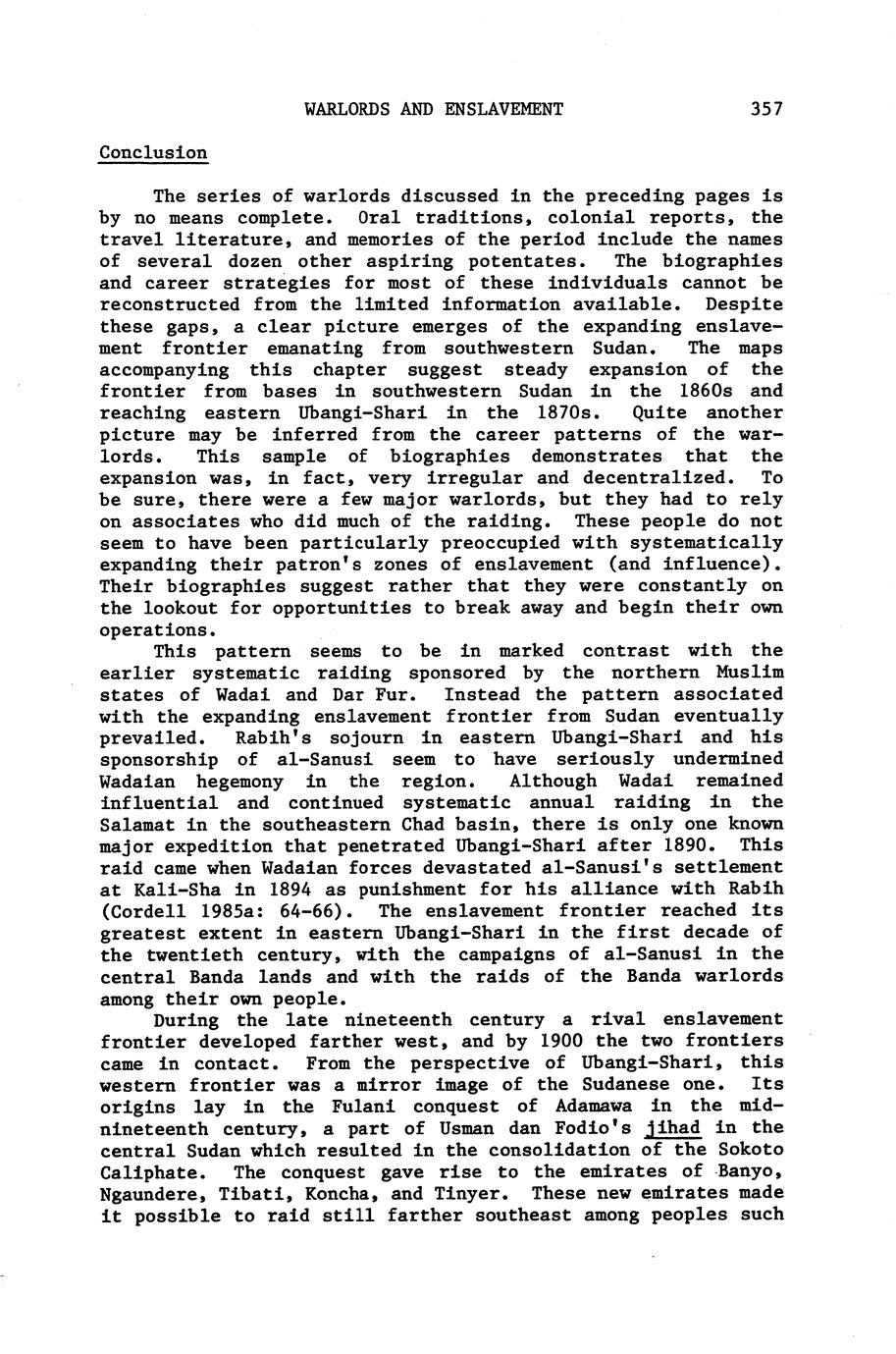 WARLORDS AND ENSLAVEMENT 357

Conclusion

The series of warlords discussed in the preceding pages is by no means complete. Oral traditions, colonial reports, the travel literature, and memories of the period include the names of several dozen other aspiring potentates. The biographies and career strategies for most of these individuals cannot be reconstructed from the limited information available. Despite these gaps, a clear picture emerges of the expanding enslavement frontier emanating from southwestern Sudan. The maps accompanying this chapter suggest steady expansion of the frontier from bases in southwestern Sudan in the 1860s and reaching eastern Ubangi-Shari in the 1870s. Quite another picture may be inferred from the career patterns of the warlords. This sample of biographies demonstrates that the expansion was, in fact, very irregular and decentralized. To be sure, there were a few major warlords, but they had to rely on associates who did much of the raiding. These people do not seem to have been particularly preoccupied with systematically expanding their patron's zones of enslavement (and influence). Their biographies suggest rather that they were constantly on the lookout for opportunities to break away and begin their own operations.

This pattern seems to be in marked contrast with the earlier systematic raiding sponsored by the northern Muslim states of Wadai and Dar Fur. Instead the pattern associated with the expanding enslavement frontier from Sudan eventually prevailed. Rabih's sojourn in eastern Ubangi-Shari and his sponsorship of al-Sanusi seem to have seriously undermined Wadaian hegemony in the region. Although Wadai remained influential and continued systematic annual raiding in the Salamat in the southeastern Chad basin, there is only one known major expedition that penetrated Ubangi-Shari after 1890. This raid came when Wadaian forces devastated al-Sanusi's settlement at Kali-Sha in 1894 as punishment for his alliance with Rabih (Cordell 1985a: 64-66). The enslavement frontier reached its greatest extent in eastern Ubangi-Shari in the first decade of the twentieth century, with the campaigns of al-Sanusi in the central Banda lands and with the raids of the Banda warlords among their own people.

During the late nineteenth century a rival enslavement frontier developed farther west, and by 1900 the two frontiers came in contact. From the perspective of Ubangi-Shari, this western frontier was a mirror image of the Sudanese one. Its origins lay in the Fulani conquest of Adamawa in the mid-nineteenth century, a part of Usman dan Fodio's jihad in the central Sudan which resulted in the consolidation of the Sokoto Caliphate. The conquest gave rise to the emirates of Banyo, Ngaundere, Tibati, Koncha, and Tinyer. These new emirates made it possible to raid still farther southeast among peoples such